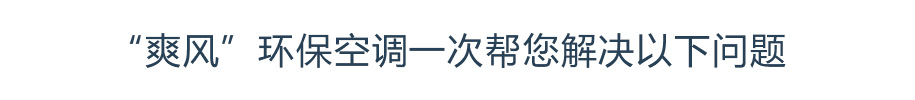 “爽风”环保空调一次帮您解决以下问题